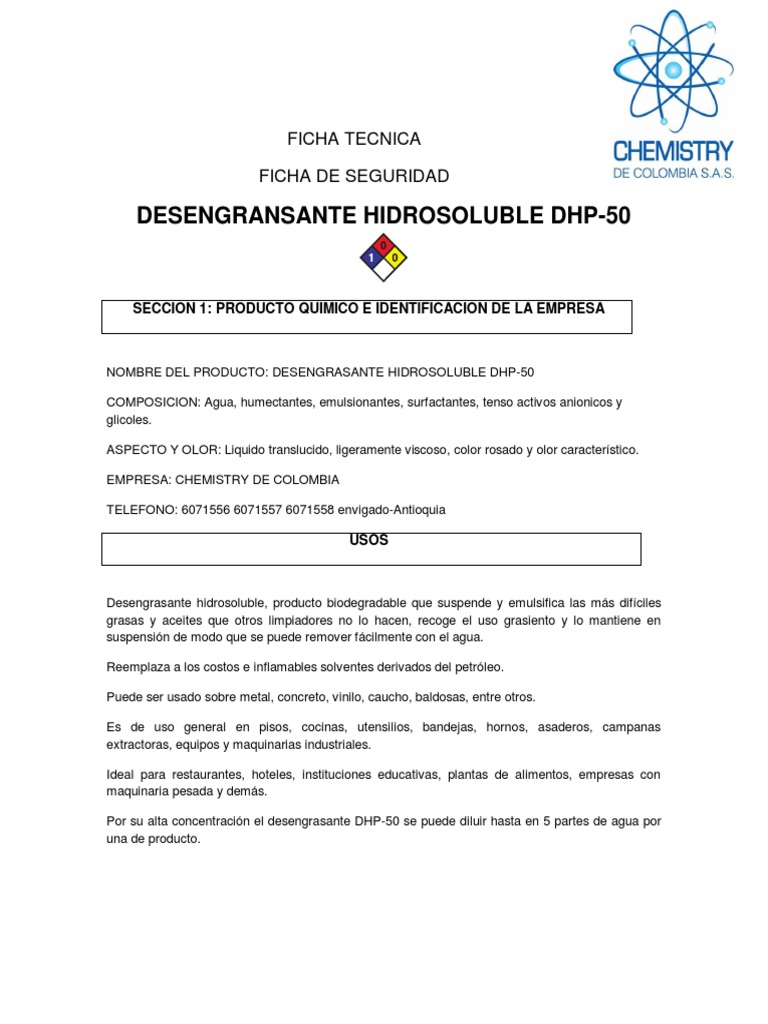 CHEMISTRY
DE COLOMBIA S.A.S.

FICHA TECNICA

FICHA DE SEGURIDAD

DESENGRANSANTE HIDROSOLUBLE DHP-50

0
1 0

SECCION 1: PRODUCTO QUIMICO E IDENTIFICACION DE LA EMPRESA

NOMBRE DEL PRODUCTO: DESENGRASANTE HIDROSOLUBLE DHP-50

COMPOSICION: Agua, humectantes, emulsionantes, surfactantes, tenso activos anionicos y glicoles.

ASPECTO Y OLOR: Liquido translucido, ligeramente viscoso, color rosado y olor característico.

EMPRESA: CHEMISTRY DE COLOMBIA

TELEFONO: 6071556 6071557 6071558 envigado-Antioquia

USOS

Desengrasante hidrosoluble, producto biodegradable que suspende y emulsifica las más difíciles grasas y aceites que otros limpiadores no lo hacen, recoge el uso grasiento y lo mantiene en suspensión de modo que se puede remover fácilmente con el agua.

Reemplaza a los costos e inflamables solventes derivados del petróleo.

Puede ser usado sobre metal, concreto, vinilo, caucho, baldosas, entre otros.

Es de uso general en pisos, cocinas, utensilios, bandejas, hornos, asaderos, campanas extractoras, equipos y maquinarias industriales.

Ideal para restaurantes, hoteles, instituciones educativas, plantas de alimentos, empresas con maquinaria pesada y demás.

Por su alta concentración el desengrasante DHP-50 se puede diluir hasta en 5 partes de agua por una de producto.